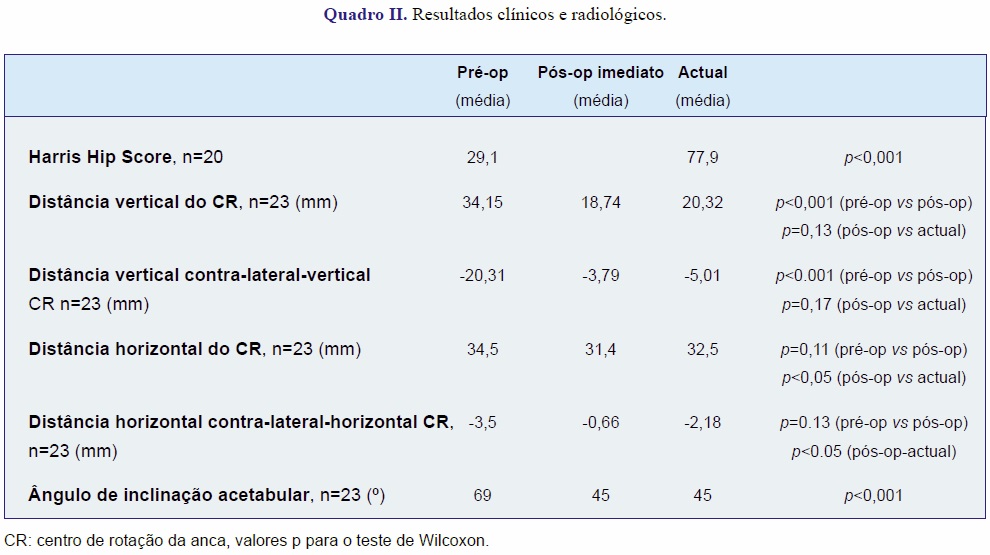 Quadro II. Resultados clínicos e radiológicos.

|  | Pré-op (média) | Pós-op imediato (média) | Actual (média) |  |
|---|---|---|---|---|
| Harris Hip Score, n=20 | 29,1 |  | 77,9 | p<0,001 |
| Distância vertical do CR, n=23 (mm) | 34,15 | 18,74 | 20,32 | p<0,001 (pré-op vs pós-op) p=0,13 (pós-op vs actual) |
| Distância vertical contra-lateral-vertical CR n=23 (mm) | -20,31 | -3,79 | -5,01 | p<0.001 (pré-op vs pós-op) p=0,17 (pós-op vs actual) |
| Distância horizontal do CR, n=23 (mm) | 34,5 | 31,4 | 32,5 | p=0,11 (pré-op vs pós-op) p<0,05 (pós-op vs actual) |
| Distância horizontal contra-lateral-horizontal CR, n=23 (mm) | -3,5 | -0,66 | -2,18 | p=0.13 (pré-op vs pós-op) p<0.05 (pós-op-actual) |
| Ângulo de inclinação acetabular, n=23 (º) | 69 | 45 | 45 | p<0,001 |

CR: centro de rotação da anca, valores p para o teste de Wilcoxon.